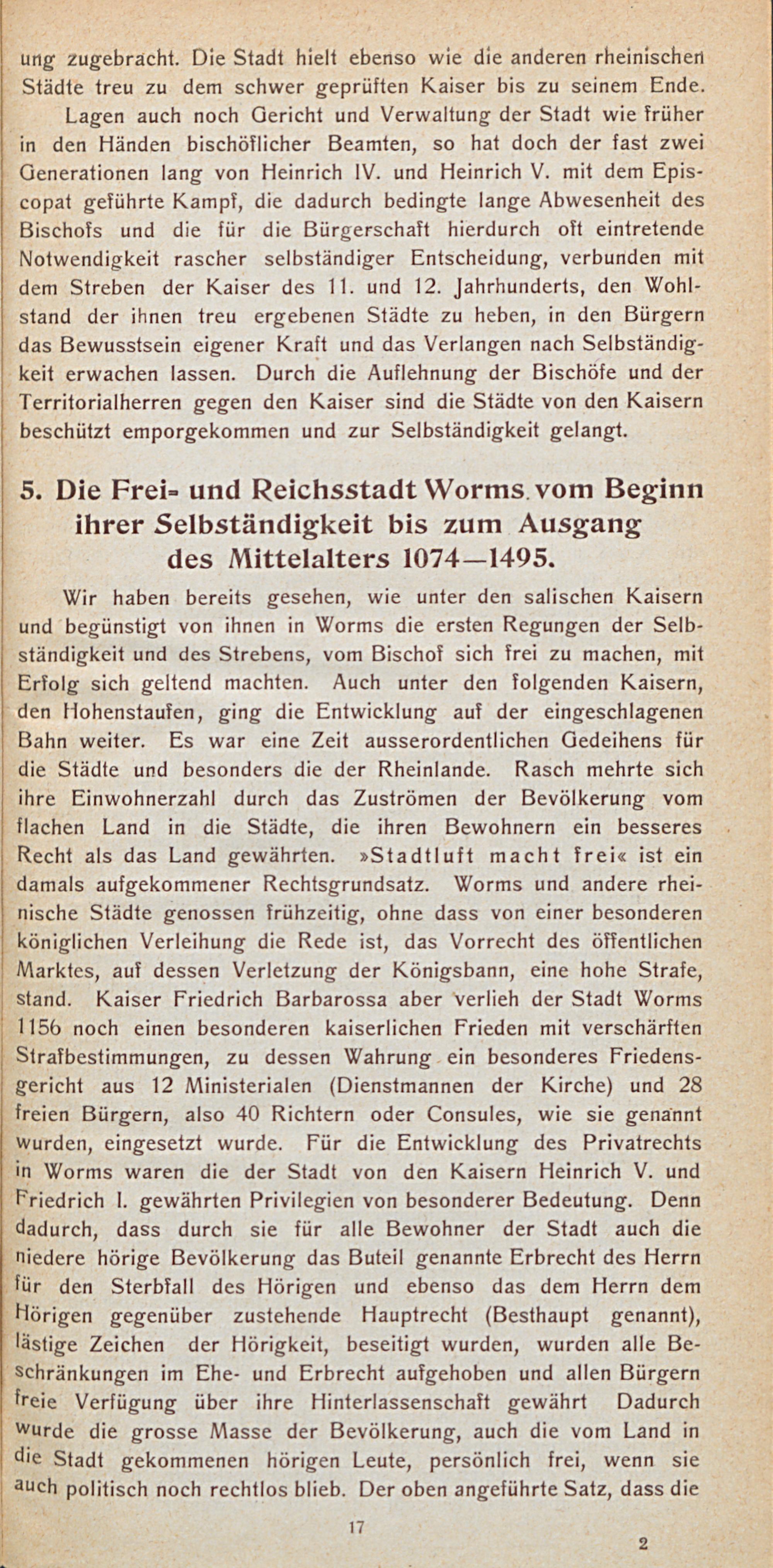 ung zugebracht. Die Stadt hielt ebenso wie die anderen rheinischen Städte treu zu dem schwer geprüften Kaiser bis zu seinem Ende.

Lagen auch noch Gericht und Verwaltung der Stadt wie früher in den Händen bischöflicher Beamten, so hat doch der fast zwei Generationen lang von Heinrich IV. und Heinrich V. mit dem Episcopat geführte Kampf, die dadurch bedingte lange Abwesenheit des Bischofs und die für die Bürgerschaft hierdurch oft eintretende Notwendigkeit rascher selbständiger Entscheidung, verbunden mit dem Streben der Kaiser des 11. und 12. Jahrhunderts, den Wohlstand der ihnen treu ergebenen Städte zu heben, in den Bürgern das Bewusstsein eigener Kraft und das Verlangen nach Selbständigkeit erwachen lassen. Durch die Auflehnung der Bischöfe und der Territorialherren gegen den Kaiser sind die Städte von den Kaisern beschützt emporgekommen und zur Selbständigkeit gelangt.

5. Die Frei- und Reichsstadt Worms vom Beginn ihrer Selbständigkeit bis zum Ausgang des Mittelalters 1074—1495.

Wir haben bereits gesehen, wie unter den salischen Kaisern und begünstigt von ihnen in Worms die ersten Regungen der Selbständigkeit und des Strebens, vom Bischof sich frei zu machen, mit Erfolg sich geltend machten. Auch unter den folgenden Kaisern, den Hohenstaufen, ging die Entwicklung auf der eingeschlagenen Bahn weiter. Es war eine Zeit ausserordentlichen Gedeihens für die Städte und besonders die der Rheinlande. Rasch mehrte sich ihre Einwohnerzahl durch das Zuströmen der Bevölkerung vom flachen Land in die Städte, die ihren Bewohnern ein besseres Recht als das Land gewährten. »Stadtluft macht frei« ist ein damals aufgekommener Rechtsgrundsatz. Worms und andere rheinische Städte genossen frühzeitig, ohne dass von einer besonderen königlichen Verleihung die Rede ist, das Vorrecht des öffentlichen Marktes, auf dessen Verletzung der Königsbann, eine hohe Strafe, stand. Kaiser Friedrich Barbarossa aber verlieh der Stadt Worms 1156 noch einen besonderen kaiserlichen Frieden mit verschärften Strafbestimmungen, zu dessen Wahrung ein besonderes Friedensgericht aus 12 Ministerialen (Dienstmannen der Kirche) und 28 freien Bürgern, also 40 Richtern oder Consules, wie sie genannt wurden, eingesetzt wurde. Für die Entwicklung des Privatrechts in Worms waren die der Stadt von den Kaisern Heinrich V. und Friedrich I. gewährten Privilegien von besonderer Bedeutung. Denn dadurch, dass durch sie für alle Bewohner der Stadt auch die niedere hörige Bevölkerung das Buteil genannte Erbrecht des Herrn für den Sterbfall des Hörigen und ebenso das dem Herrn dem Hörigen gegenüber zustehende Hauptrecht (Besthaupt genannt), lästige Zeichen der Hörigkeit, beseitigt wurden, wurden alle Beschränkungen im Ehe- und Erbrecht aufgehoben und allen Bürgern freie Verfügung über ihre Hinterlassenschaft gewährt Dadurch wurde die grosse Masse der Bevölkerung, auch die vom Land in die Stadt gekommenen hörigen Leute, persönlich frei, wenn sie auch politisch noch rechtlos blieb. Der oben angeführte Satz, dass die

17

2